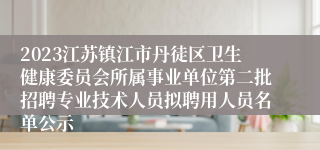 2023江苏镇江市丹徒区卫生健康委员会所属事业单位第二批招聘专业技术人员拟聘用人员名单公示